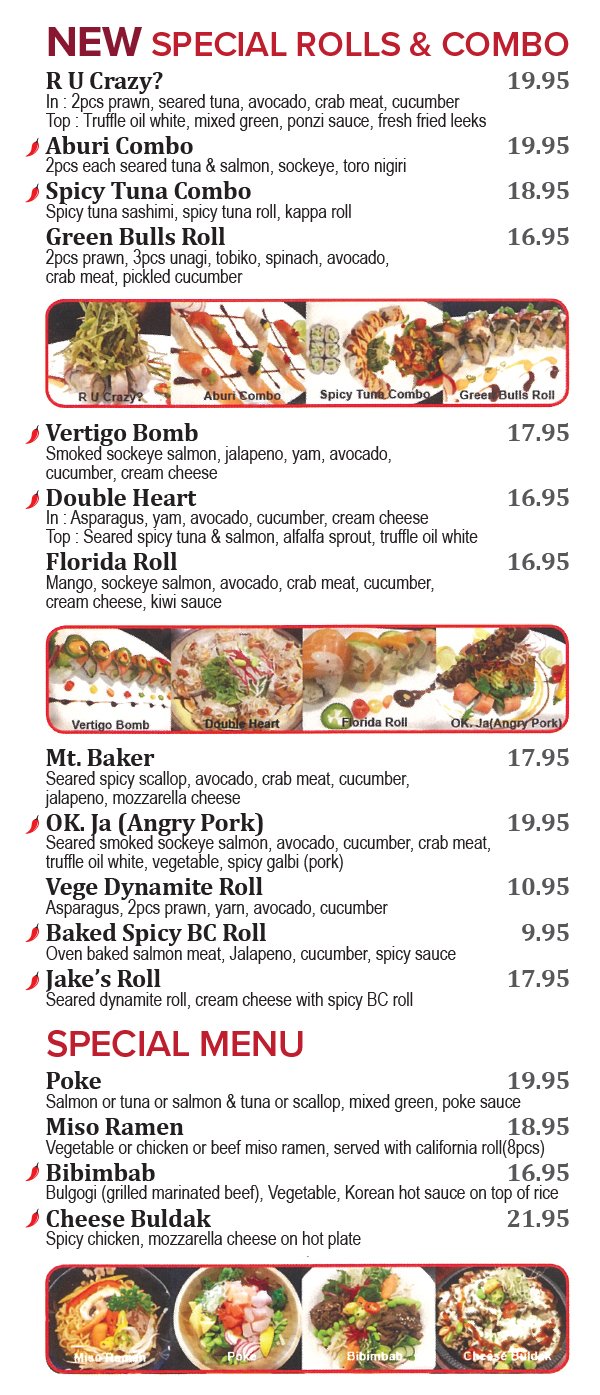 NEW SPECIAL ROLLS & COMBO

R U Crazy? 19.95
In : 2pcs prawn, seared tuna, avocado, crab meat, cucumber
Top : Truffle oil white, mixed green, ponzi sauce, fresh fried leeks

Aburi Combo 19.95
2pcs each seared tuna & salmon, sockeye, toro nigiri

Spicy Tuna Combo 18.95
Spicy tuna sashimi, spicy tuna roll, kappa roll

Green Bulls Roll 16.95
2pcs prawn, 3pcs unagi, tobiko, spinach, avocado, crab meat, pickled cucumber

R U Crazy? Aburi Combo Spicy Tuna Combo Green Bulls Roll

Vertigo Bomb 17.95
Smoked sockeye salmon, jalapeno, yam, avocado, cucumber, cream cheese

Double Heart 16.95
In : Asparagus, yam, avocado, cucumber, cream cheese
Top : Seared spicy tuna & salmon, alfalfa sprout, truffle oil white

Florida Roll 16.95
Mango, sockeye salmon, avocado, crab meat, cucumber, cream cheese, kiwi sauce

Vertigo Bomb Double Heart Florida Roll OK. Ja(Angry Pork)

Mt. Baker 17.95
Seared spicy scallop, avocado, crab meat, cucumber, jalapeno, mozzarella cheese

OK. Ja (Angry Pork) 19.95
Seared smoked sockeye salmon, avocado, cucumber, crab meat, truffle oil white, vegetable, spicy galbi (pork)

Vege Dynamite Roll 10.95
Asparagus, 2pcs prawn, yarn, avocado, cucumber

Baked Spicy BC Roll 9.95
Oven baked salmon meat, Jalapeno, cucumber, spicy sauce

Jake's Roll 17.95
Seared dynamite roll, cream cheese with spicy BC roll

SPECIAL MENU

Poke 19.95
Salmon or tuna or salmon & tuna or scallop, mixed green, poke sauce

Miso Ramen 18.95
Vegetable or chicken or beef miso ramen, served with california roll(8pcs)

Bibimbab 16.95
Bulgogi (grilled marinated beef), Vegetable, Korean hot sauce on top of rice

Cheese Buldak 21.95
Spicy chicken, mozzarella cheese on hot plate

Miso Ramen Poke Bibimbab Cheese Buldak